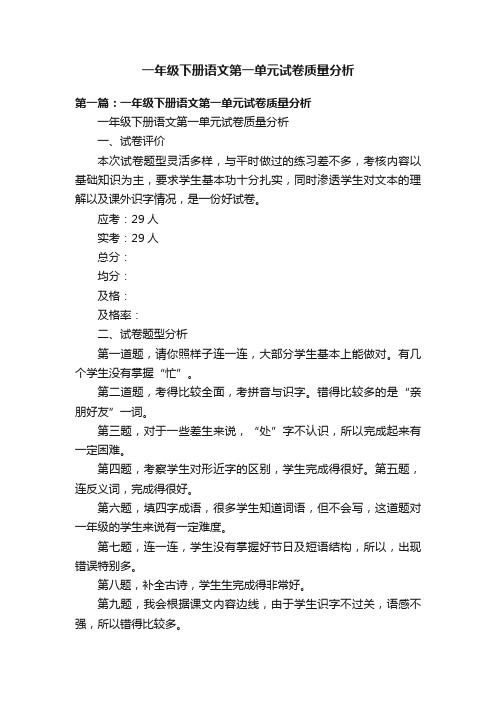 一年级下册语文第一单元试卷质量分析

第一篇：一年级下册语文第一单元试卷质量分析

一年级下册语文第一单元试卷质量分析

一、试卷评价

本次试卷题型灵活多样，与平时做过的练习差不多，考核内容以基础知识为主，要求学生基本功十分扎实，同时渗透学生对文本的理解以及课外识字情况，是一份好试卷。

应考：29 人

实考：29 人

总分：

均分：

及格：

及格率：

二、试卷题型分析

第一道题，请你照样子连一连，大部分学生基本上能做对。有几个学生没有掌握“忙”。

第二道题，考得比较全面，考拼音与识字。错得比较多的是“亲朋好友”一词。

第三题，对于一些差生来说，“处”字不认识，所以完成起来有一定困难。

第四题，考察学生对形近字的区别，学生完成得很好。第五题，连反义词，完成得很好。

第六题，填四字成语，很多学生知道词语，但不会写，这道题对一年级的学生来说有一定难度。

第七题，连一连，学生没有掌握好节日及短语结构，所以，出现错误特别多。

第八题，补全古诗，学生生完成得非常好。

第九题，我会根据课文内容边线，由于学生识字不过关，语感不强，所以错得比较多。